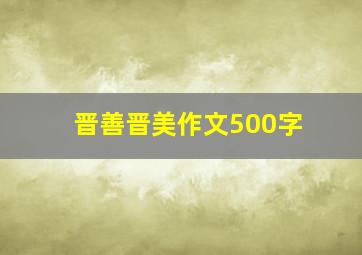 晋善晋美作文500字